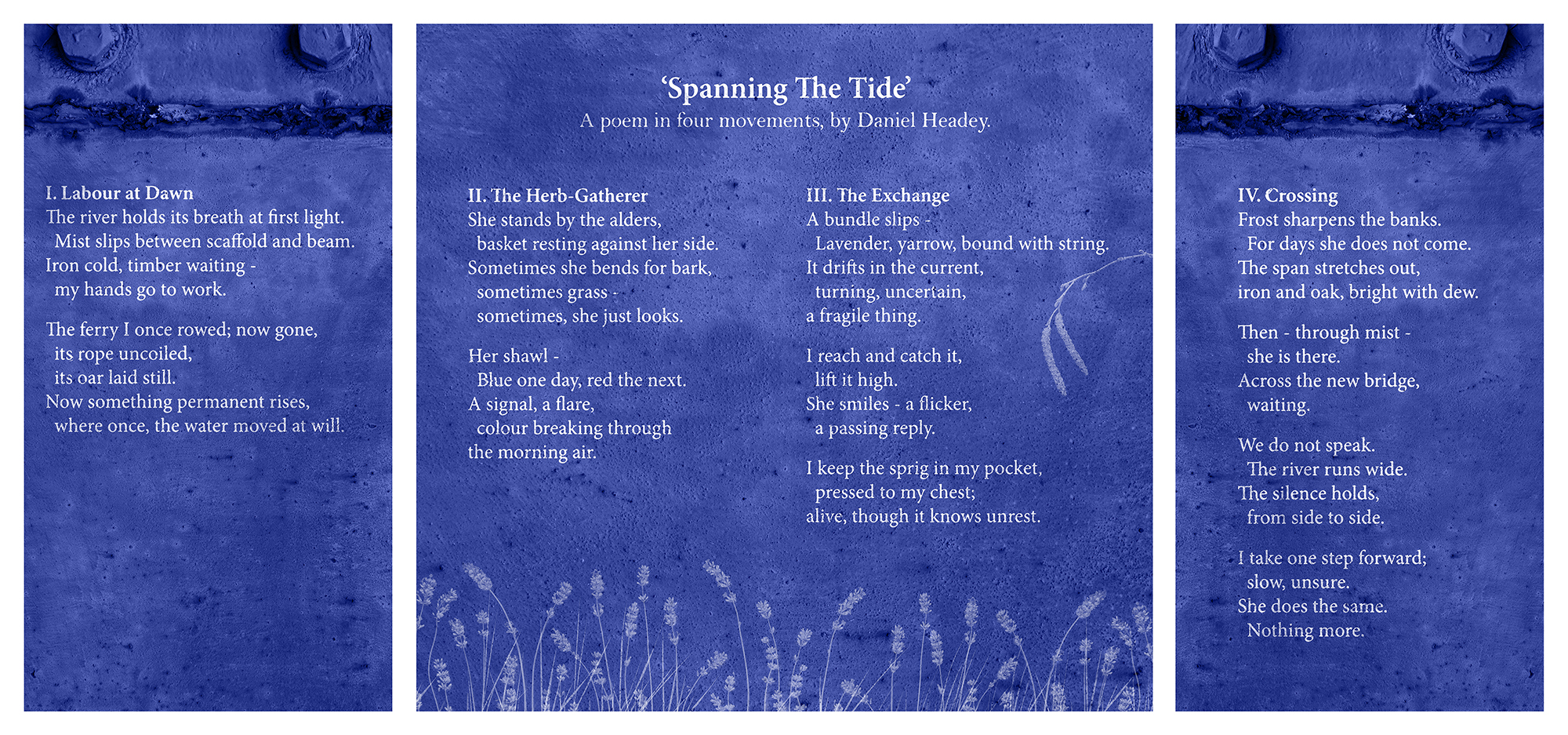 I. Labour at Dawn
The river holds its breath at first light.
Mist slips between scaffold and beam.
Iron cold, timber waiting -
my hands go to work.

The ferry I once rowed; now gone,
its rope uncoiled,
its oar laid still.
Now something permanent rises,
where once, the water moved at will.

'Spanning The Tide'
A poem in four movements, by Daniel Headey.

II. The Herb-Gatherer
She stands by the alders,
basket resting against her side.
Sometimes she bends for bark,
sometimes grass -
sometimes, she just looks.

Her shawl -
Blue one day, red the next.
A signal, a flare,
colour breaking through
the morning air.

III. The Exchange
A bundle slips -
Lavender, yarrow, bound with string.
It drifts in the current,
turning, uncertain,
a fragile thing.

I reach and catch it,
lift it high.
She smiles - a flicker,
a passing reply.

I keep the sprig in my pocket,
pressed to my chest;
alive, though it knows unrest.

IV. Crossing
Frost sharpens the banks.
For days she does not come.
The span stretches out,
iron and oak, bright with dew.

Then - through mist -
she is there.
Across the new bridge,
waiting.

We do not speak.
The river runs wide.
The silence holds,
from side to side.

I take one step forward;
slow, unsure.
She does the same.
Nothing more.